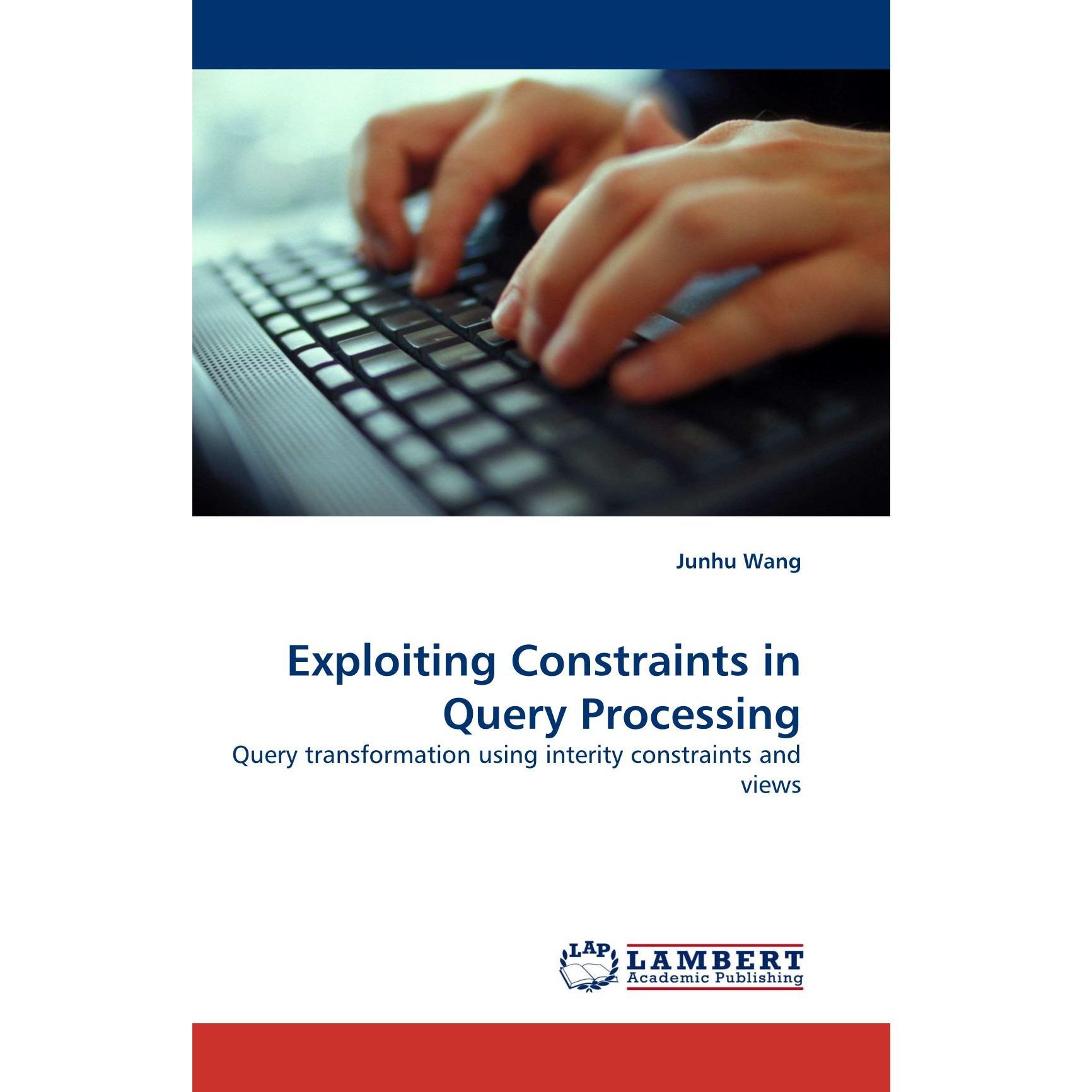 Junhu Wang

Exploiting Constraints in Query Processing

Query transformation using interity constraints and views

LAP
LAMBERT
Academic Publishing